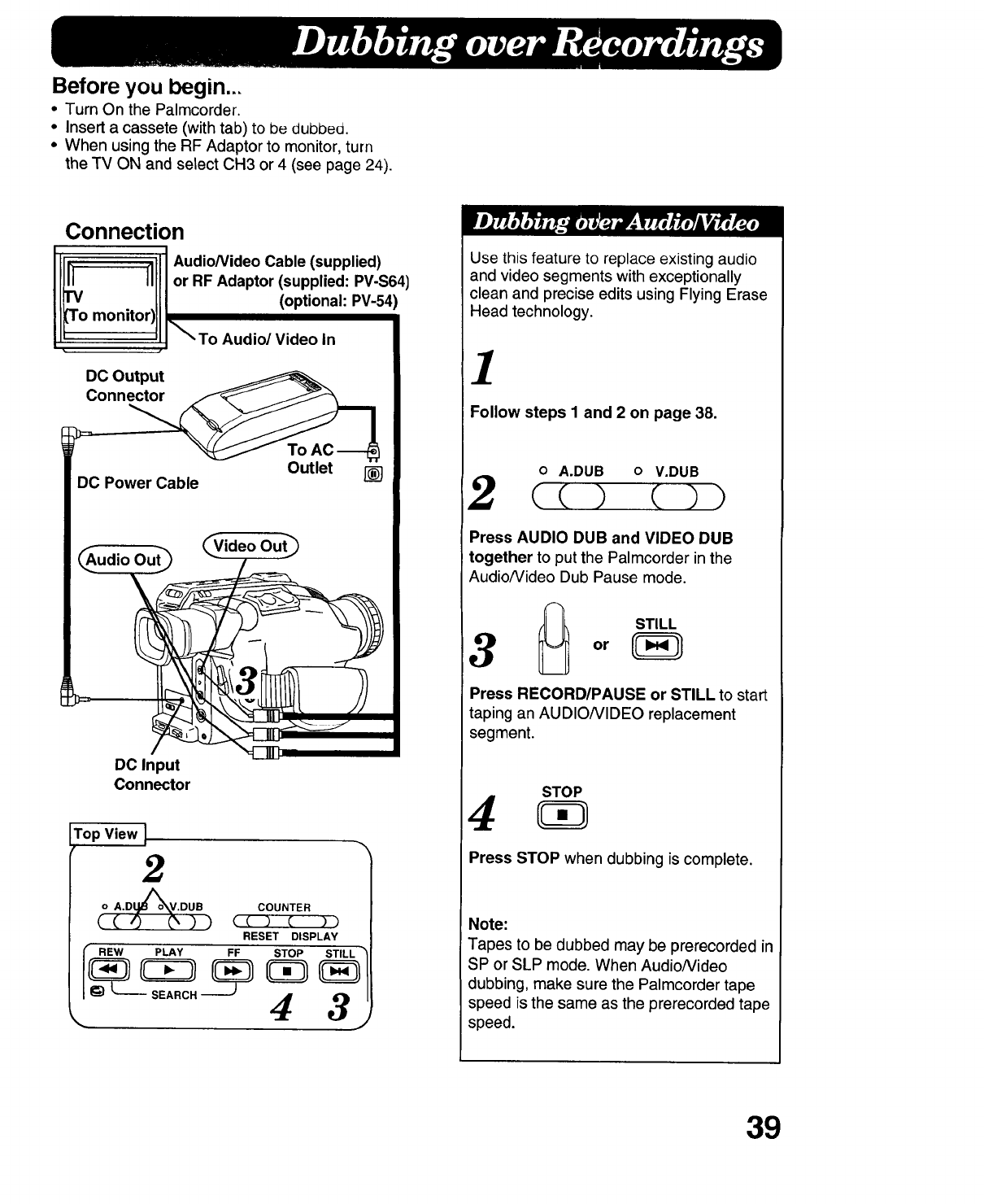 Dubbing over Recordings

Before you begin...
• Turn On the Palmcorder.
• Insert a cassete (with tab) to be dubbed.
• When using the RF Adaptor to monitor, turn the TV ON and select CH3 or 4 (see page 24).

Connection

TV
(To monitor)

Audio/Video Cable (supplied) or RF Adaptor (supplied: PV-S64) (optional: PV-54)

To Audio/ Video In

DC Output Connector

To AC Outlet

DC Power Cable

Audio Out

Video Out

3

DC Input Connector

Top View

2

A.DUB V.DUB

COUNTER

RESET DISPLAY

REW PLAY FF STOP STILL

SEARCH

4 3

Dubbing over Audio/Video

Use this feature to replace existing audio and video segments with exceptionally clean and precise edits using Flying Erase Head technology.

1

Follow steps 1 and 2 on page 38.

2

A.DUB V.DUB

Press AUDIO DUB and VIDEO DUB together to put the Palmcorder in the Audio/Video Dub Pause mode.

3

or

STILL

Press RECORD/PAUSE or STILL to start taping an AUDIO/VIDEO replacement segment.

4

STOP

Press STOP when dubbing is complete.

Note:
Tapes to be dubbed may be prerecorded in SP or SLP mode. When Audio/Video dubbing, make sure the Palmcorder tape speed is the same as the prerecorded tape speed.

39